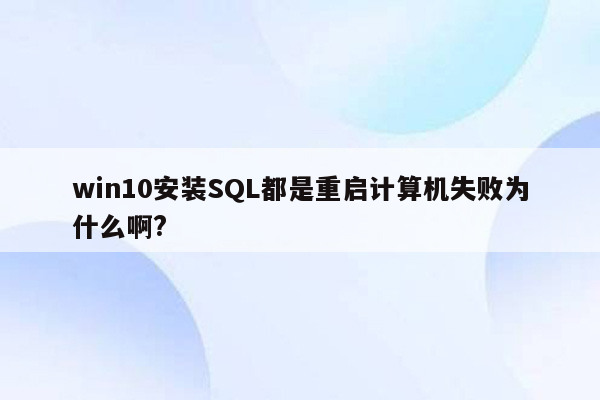 win10安装SQL都是重启计算机失败为什么啊?